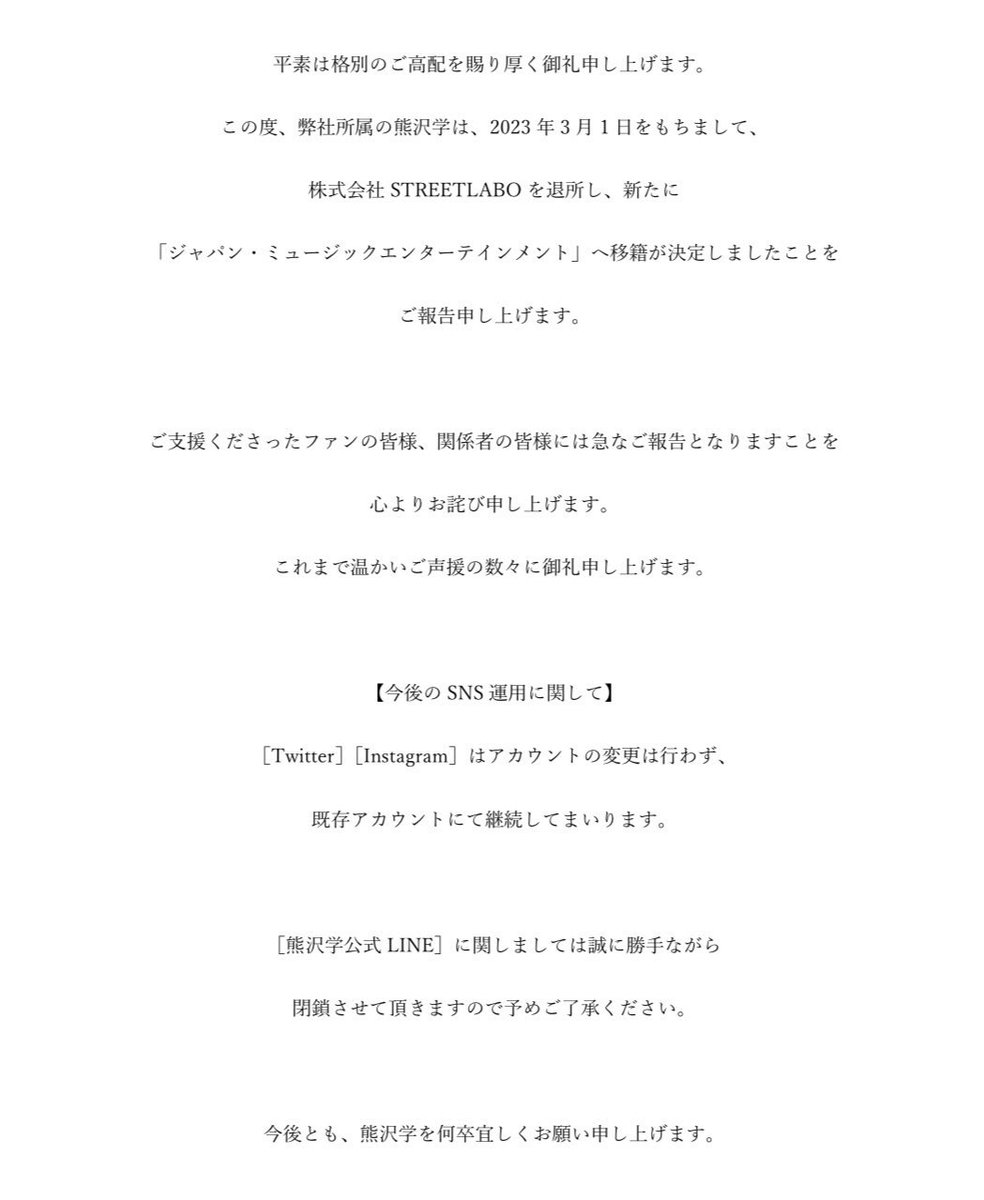 平素は格別のご高配を賜り厚く御礼申し上げます。

この度、弊社所属の熊沢学は、2023 年 3 月 1 日をもちまして、

株式会社 STREETLABO を退所し、新たに

「ジャパン・ミュージックエンターテインメント」へ移籍が決定しましたことを

ご報告申し上げます。

ご支援くださったファンの皆様、関係者の皆様には急なご報告となりますことを

心よりお詫び申し上げます。

これまで温かいご声援の数々に御礼申し上げます。

【今後の SNS 運用に関して】

［Twitter］［Instagram］はアカウントの変更は行わず、

既存アカウントにて継続してまいります。

［熊沢学公式 LINE］に関しましては誠に勝手ながら

閉鎖させて頂きますので予めご了承ください。

今後とも、熊沢学を何卒宜しくお願い申し上げます。